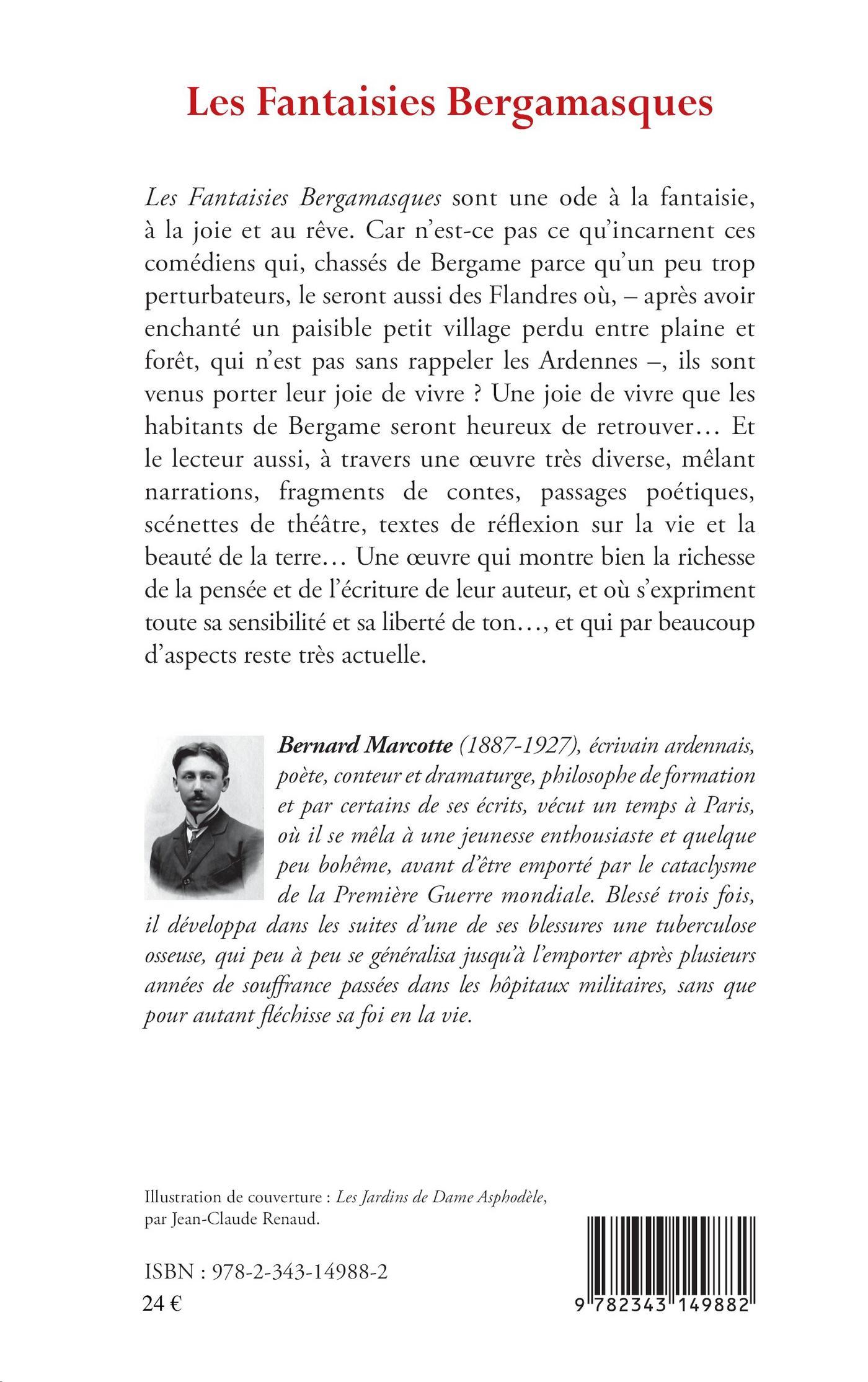 Les Fantaisies Bergamasques

Les Fantaisies Bergamasques sont une ode à la fantaisie, à la joie et au rêve. Car n'est-ce pas ce qu'incarnent ces comédiens qui, chassés de Bergame parce qu'un peu trop perturbateurs, le seront aussi des Flandres où, – après avoir enchanté un paisible petit village perdu entre plaine et forêt, qui n'est pas sans rappeler les Ardennes –, ils sont venus porter leur joie de vivre ? Une joie de vivre que les habitants de Bergame seront heureux de retrouver… Et le lecteur aussi, à travers une œuvre très diverse, mêlant narrations, fragments de contes, passages poétiques, scénettes de théâtre, textes de réflexion sur la vie et la beauté de la terre… Une œuvre qui montre bien la richesse de la pensée et de l'écriture de leur auteur, et où s'expriment toute sa sensibilité et sa liberté de ton…, et qui par beaucoup d'aspects reste très actuelle.

Bernard Marcotte (1887-1927), écrivain ardennais, poète, conteur et dramaturge, philosophe de formation et par certains de ses écrits, vécut un temps à Paris, où il se mêla à une jeunesse enthousiaste et quelque peu bohême, avant d'être emporté par le cataclysme de la Première Guerre mondiale. Blessé trois fois, il développa dans les suites d'une de ses blessures une tuberculose osseuse, qui peu à peu se généralisa jusqu'à l'emporter après plusieurs années de souffrance passées dans les hôpitaux militaires, sans que pour autant fléchisse sa foi en la vie.

Illustration de couverture : Les Jardins de Dame Asphodèle, par Jean-Claude Renaud.

ISBN : 978-2-343-14988-2
24 €

9 782343 149882